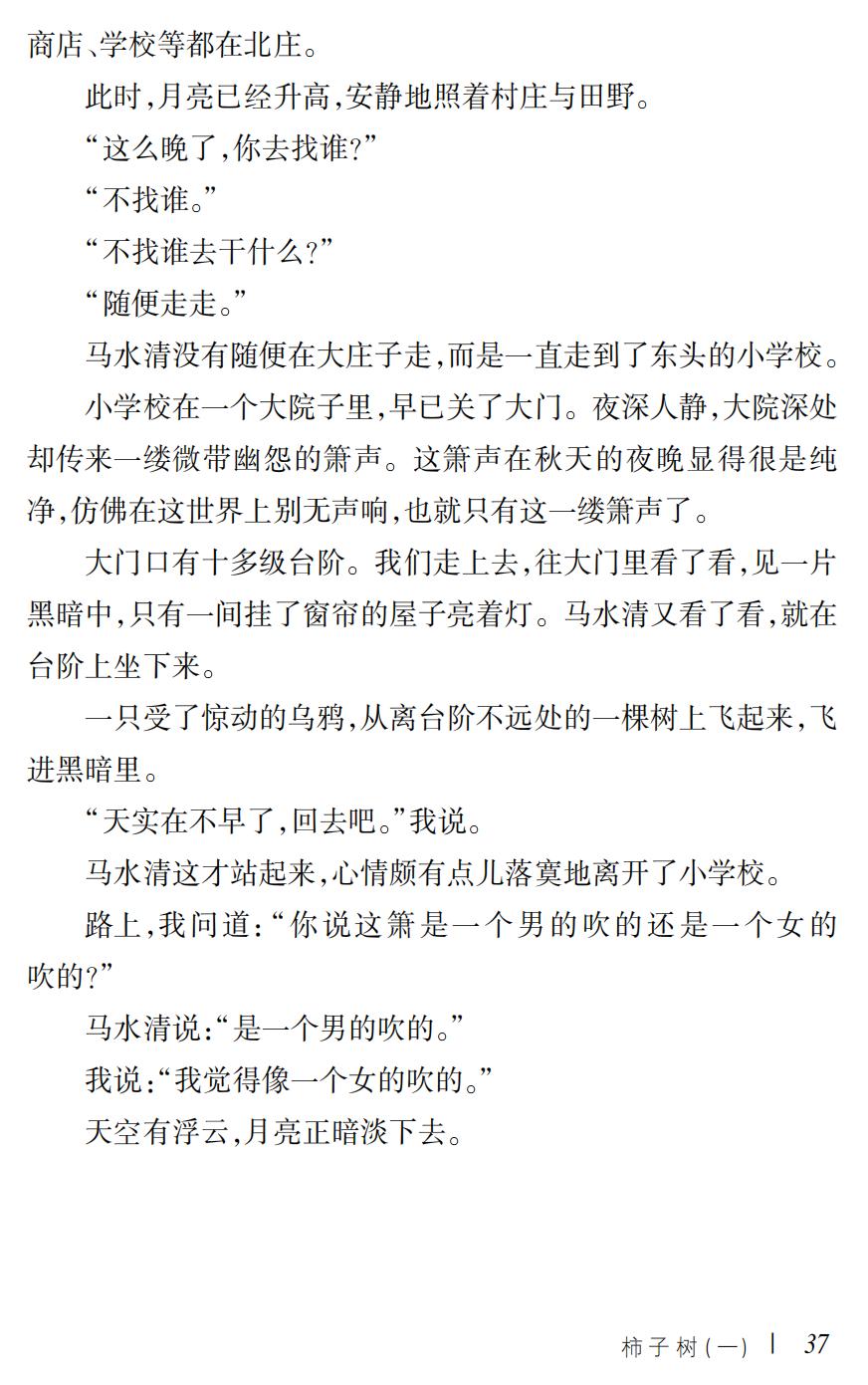 商店、学校等都在北庄。

此时，月亮已经升高，安静地照着村庄与田野。

“这么晚了，你去找谁？”

“不找谁。”

“不找谁去干什么？”

“随便走走。”

马水清没有随便在大庄子走，而是一直走到了东头的小学校。

小学校在一个大院子里，早已关了大门。夜深人静，大院深处却传来一缕微带幽怨的箫声。这箫声在秋天的夜晚显得很是纯净，仿佛在这世界上别无声响，也就只有这一缕箫声了。

大门口有十多级台阶。我们走上去，往大门里看了看，见一片黑暗中，只有一间挂了窗帘的屋子亮着灯。马水清又看了看，就在台阶上坐下来。

一只受了惊动的乌鸦，从离台阶不远处的一棵树上飞起来，飞进黑暗里。

“天实在不早了，回去吧。”我说。

马水清这才站起来，心情颇有点儿落寞地离开了小学校。

路上，我问道：“你说这箫是一个男的吹的还是一个女的吹的？”

马水清说：“是一个男的吹的。”

我说：“我觉得像一个女的吹的。”

天空有浮云，月亮正暗淡下去。

柿子树（一） | 37